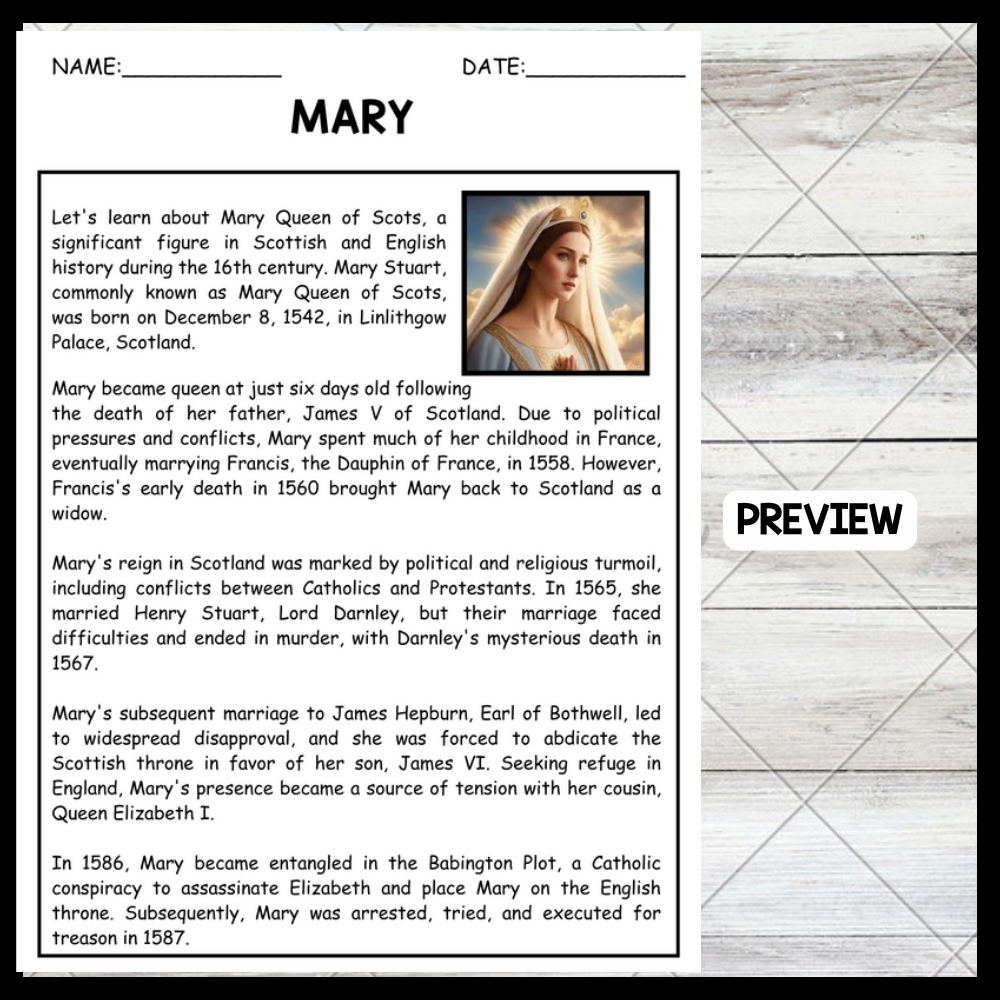 NAME:____________ DATE:____________

MARY

Let's learn about Mary Queen of Scots, a significant figure in Scottish and English history during the 16th century. Mary Stuart, commonly known as Mary Queen of Scots, was born on December 8, 1542, in Linlithgow Palace, Scotland.

Mary became queen at just six days old following the death of her father, James V of Scotland. Due to political pressures and conflicts, Mary spent much of her childhood in France, eventually marrying Francis, the Dauphin of France, in 1558. However, Francis's early death in 1560 brought Mary back to Scotland as a widow.

Mary's reign in Scotland was marked by political and religious turmoil, including conflicts between Catholics and Protestants. In 1565, she married Henry Stuart, Lord Darnley, but their marriage faced difficulties and ended in murder, with Darnley's mysterious death in 1567.

Mary's subsequent marriage to James Hepburn, Earl of Bothwell, led to widespread disapproval, and she was forced to abdicate the Scottish throne in favor of her son, James VI. Seeking refuge in England, Mary's presence became a source of tension with her cousin, Queen Elizabeth I.

In 1586, Mary became entangled in the Babington Plot, a Catholic conspiracy to assassinate Elizabeth and place Mary on the English throne. Subsequently, Mary was arrested, tried, and executed for treason in 1587.

PREVIEW